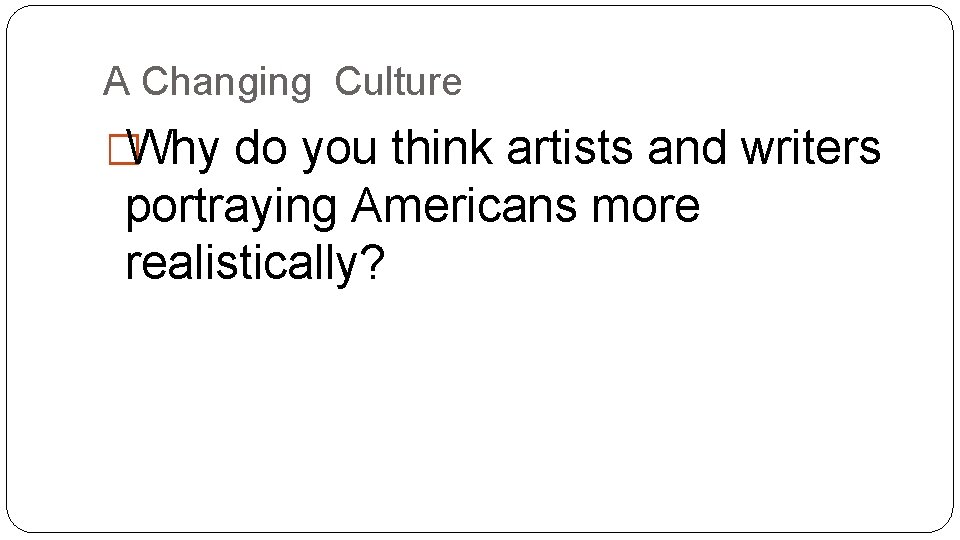 A Changing Culture

Why do you think artists and writers portraying Americans more realistically?